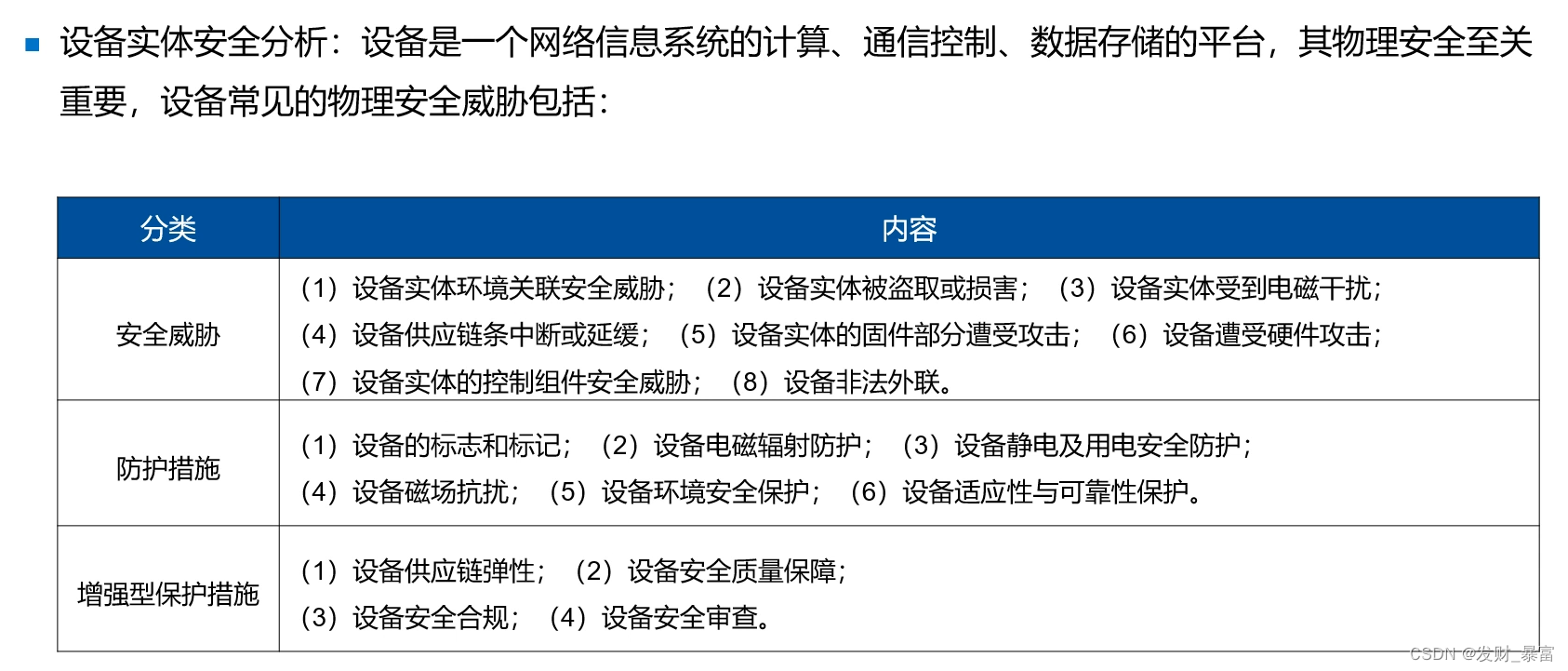 设备实体安全分析：设备是一个网络信息系统的计算、通信控制、数据存储的平台，其物理安全至关重要，设备常见的物理安全威胁包括：

| 分类 | 内容 |
|---|---|
| 安全威胁 | （1）设备实体环境关联安全威胁；（2）设备实体被盗取或损害；（3）设备实体受到电磁干扰；（4）设备供应链条中断或延缓；（5）设备实体的固件部分遭受攻击；（6）设备遭受硬件攻击；（7）设备实体的控制组件安全威胁；（8）设备非法外联。 |
| 防护措施 | （1）设备的标志和标记；（2）设备电磁辐射防护；（3）设备静电及用电安全防护；（4）设备磁场抗扰；（5）设备环境安全保护；（6）设备适应性与可靠性保护。 |
| 增强型保护措施 | （1）设备供应链弹性；（2）设备安全质量保障；（3）设备安全合规；（4）设备安全审查。 |

CSDN @发财_暴富